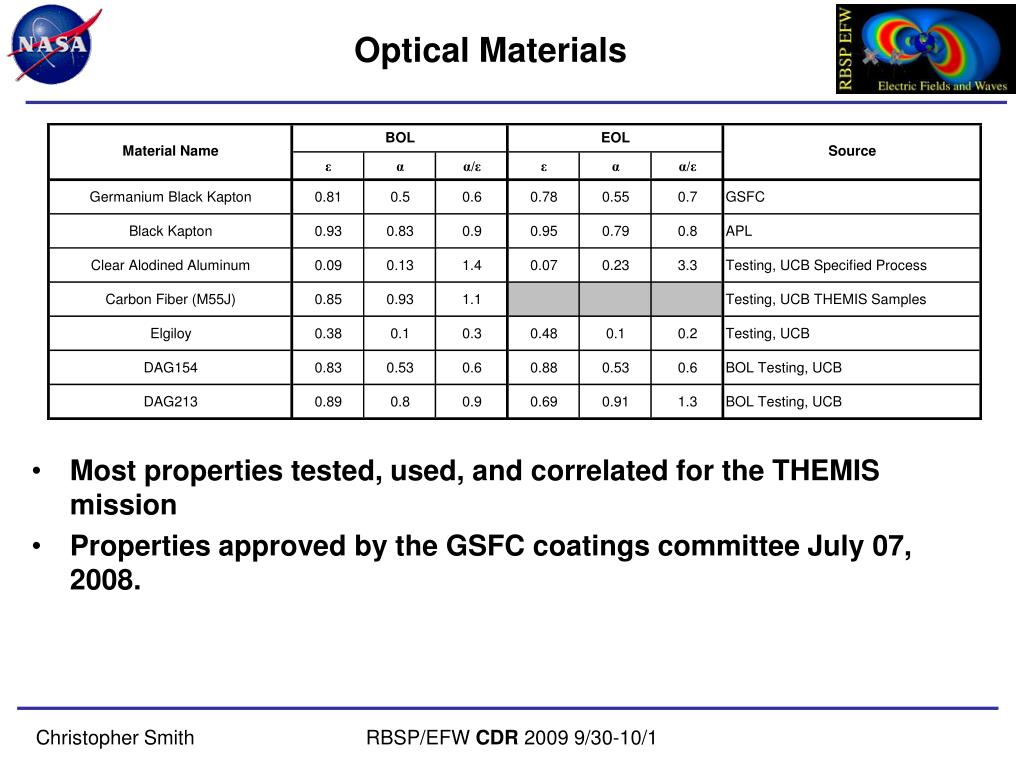 NASA

Optical Materials

RBSP EFW
Electric Fields and Waves

| Material Name | BOL ε | BOL α | BOL α/ε | EOL ε | EOL α | EOL α/ε | Source |
|---|---|---|---|---|---|---|---|
| Germanium Black Kapton | 0.81 | 0.5 | 0.6 | 0.78 | 0.55 | 0.7 | GSFC |
| Black Kapton | 0.93 | 0.83 | 0.9 | 0.95 | 0.79 | 0.8 | APL |
| Clear Alodined Aluminum | 0.09 | 0.13 | 1.4 | 0.07 | 0.23 | 3.3 | Testing, UCB Specified Process |
| Carbon Fiber (M55J) | 0.85 | 0.93 | 1.1 | | | | Testing, UCB THEMIS Samples |
| Elgiloy | 0.38 | 0.1 | 0.3 | 0.48 | 0.1 | 0.2 | Testing, UCB |
| DAG154 | 0.83 | 0.53 | 0.6 | 0.88 | 0.53 | 0.6 | BOL Testing, UCB |
| DAG213 | 0.89 | 0.8 | 0.9 | 0.69 | 0.91 | 1.3 | BOL Testing, UCB |

• Most properties tested, used, and correlated for the THEMIS mission
• Properties approved by the GSFC coatings committee July 07, 2008.

Christopher Smith RBSP/EFW CDR 2009 9/30-10/1